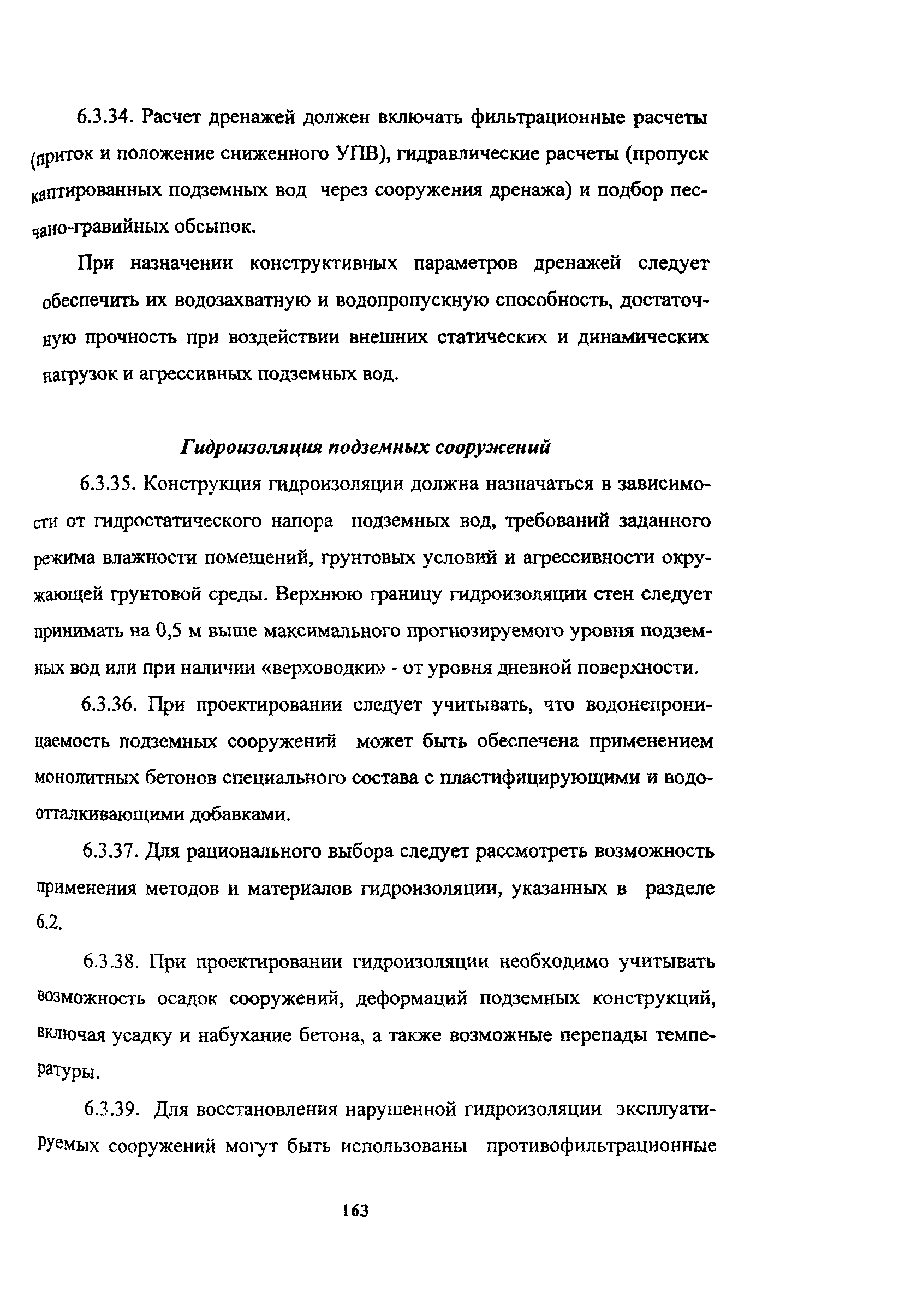 6.3.34. Расчет дренажей должен включать фильтрационные расчеты (приток и положение сниженного УПВ), гидравлические расчеты (пропуск каптированных подземных вод через сооружения дренажа) и подбор песчано-гравийных обсыпок.

При назначении конструктивных параметров дренажей следует обеспечить их водозахватную и водопропускную способность, достаточную прочность при воздействии внешних статических и динамических нагрузок и агрессивных подземных вод.

Гидроизоляция подземных сооружений

6.3.35. Конструкция гидроизоляции должна назначаться в зависимости от гидростатического напора подземных вод, требований заданного режима влажности помещений, грунтовых условий и агрессивности окружающей грунтовой среды. Верхнюю границу гидроизоляции стен следует принимать на 0,5 м выше максимального прогнозируемого уровня подземных вод или при наличии «верховодки» - от уровня дневной поверхности.

6.3.36. При проектировании следует учитывать, что водонепроницаемость подземных сооружений может быть обеспечена применением монолитных бетонов специального состава с пластифицирующими и водоотталкивающими добавками.

6.3.37. Для рационального выбора следует рассмотреть возможность применения методов и материалов гидроизоляции, указанных в разделе 6.2.

6.3.38. При проектировании гидроизоляции необходимо учитывать возможность осадок сооружений, деформаций подземных конструкций, включая усадку и набухание бетона, а также возможные перепады температуры.

6.3.39. Для восстановления нарушенной гидроизоляции эксплуатируемых сооружений могут быть использованы противофильтрационные

163